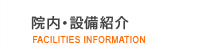 院内・設備紹介
FACILITIES INFORMATION